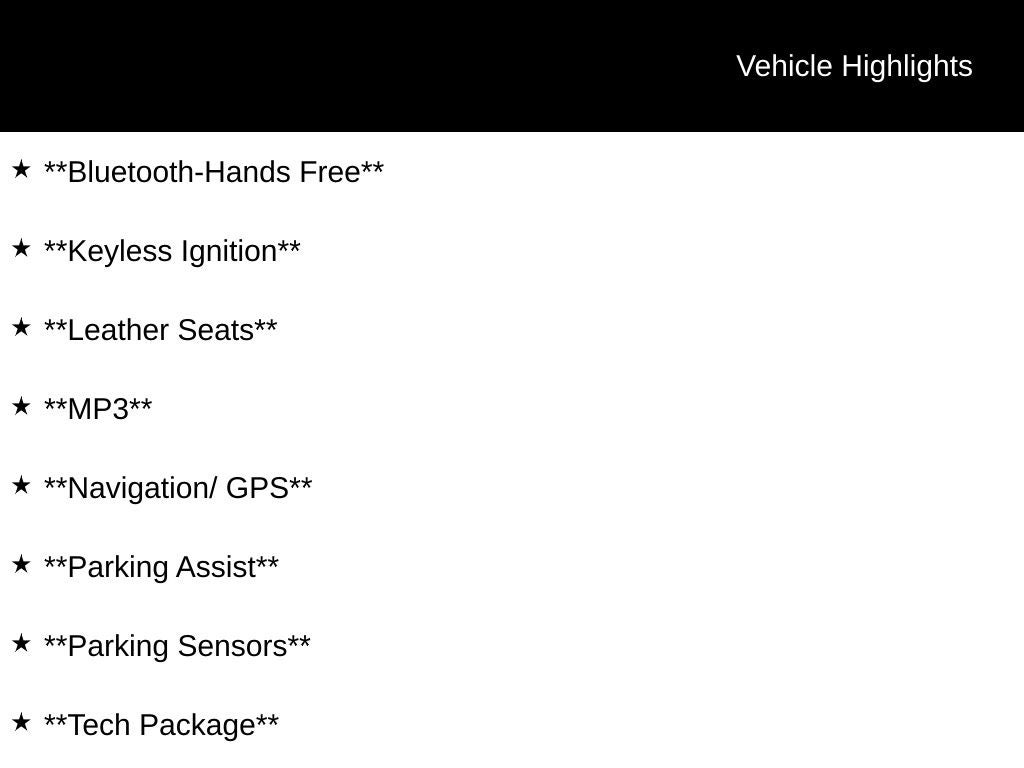 Vehicle Highlights

★ **Bluetooth-Hands Free**

★ **Keyless Ignition**

★ **Leather Seats**

★ **MP3**

★ **Navigation/ GPS**

★ **Parking Assist**

★ **Parking Sensors**

★ **Tech Package**